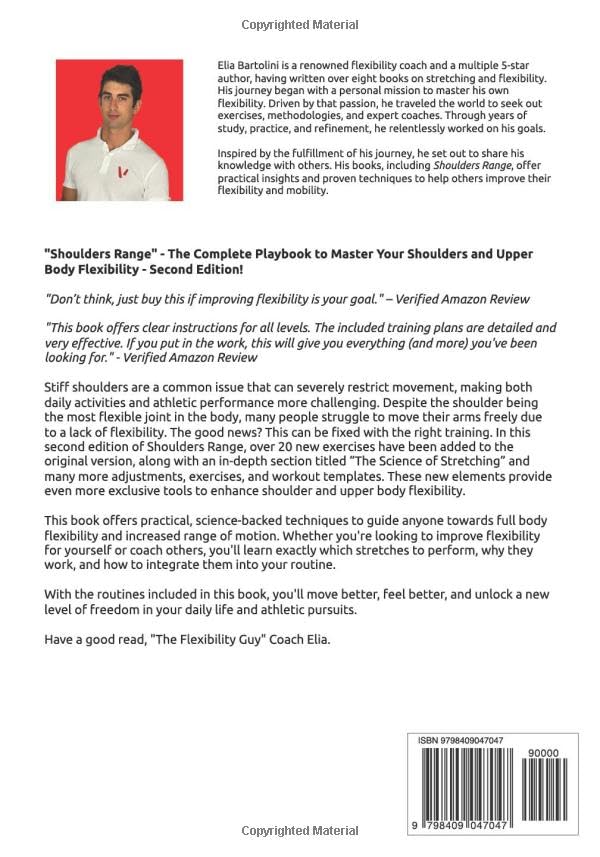 Copyrighted Material

Elia Bartolini is a renowned flexibility coach and a multiple 5-star author, having written over eight books on stretching and flexibility. His journey began with a personal mission to master his own flexibility. Driven by that passion, he traveled the world to seek out exercises, methodologies, and expert coaches. Through years of study, practice, and refinement, he relentlessly worked on his goals.

Inspired by the fulfillment of his journey, he set out to share his knowledge with others. His books, including Shoulders Range, offer practical insights and proven techniques to help others improve their flexibility and mobility.

"Shoulders Range" - The Complete Playbook to Master Your Shoulders and Upper Body Flexibility - Second Edition!

"Don't think, just buy this if improving flexibility is your goal." – Verified Amazon Review

"This book offers clear instructions for all levels. The included training plans are detailed and very effective. If you put in the work, this will give you everything (and more) you've been looking for." - Verified Amazon Review

Stiff shoulders are a common issue that can severely restrict movement, making both daily activities and athletic performance more challenging. Despite the shoulder being the most flexible joint in the body, many people struggle to move their arms freely due to a lack of flexibility. The good news? This can be fixed with the right training. In this second edition of Shoulders Range, over 20 new exercises have been added to the original version, along with an in-depth section titled "The Science of Stretching" and many more adjustments, exercises, and workout templates. These new elements provide even more exclusive tools to enhance shoulder and upper body flexibility.

This book offers practical, science-backed techniques to guide anyone towards full body flexibility and increased range of motion. Whether you're looking to improve flexibility for yourself or coach others, you'll learn exactly which stretches to perform, why they work, and how to integrate them into your routine.

With the routines included in this book, you'll move better, feel better, and unlock a new level of freedom in your daily life and athletic pursuits.

Have a good read, "The Flexibility Guy" Coach Elia.

ISBN 9798409047047

90000

9 798409 047047

Copyrighted Material